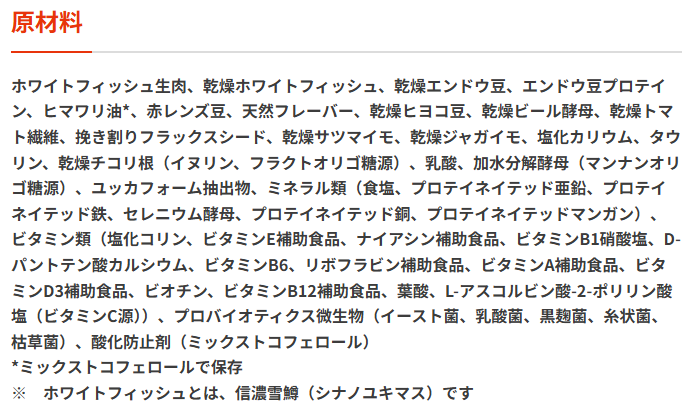 原材料

ホワイトフィッシュ生肉、乾燥ホワイトフィッシュ、乾燥エンドウ豆、エンドウ豆プロテイン、ヒマワリ油*、赤レンズ豆、天然フレーバー、乾燥ヒヨコ豆、乾燥ビール酵母、乾燥トマト繊維、挽き割りフラックスシード、乾燥サツマイモ、乾燥ジャガイモ、塩化カリウム、タウリン、乾燥チコリ根（イヌリン、フラクトオリゴ糖源）、乳酸、加水分解酵母（マンナンオリゴ糖源）、ユッカフォーム抽出物、ミネラル類（食塩、プロテイネイテッド亜鉛、プロテイネイテッド鉄、セレニウム酵母、プロテイネイテッド銅、プロテイネイテッドマンガン）、ビタミン類（塩化コリン、ビタミンE補助食品、ナイアシン補助食品、ビタミンB1硝酸塩、D-パントテン酸カルシウム、ビタミンB6、リボフラビン補助食品、ビタミンA補助食品、ビタミンD3補助食品、ビオチン、ビタミンB12補助食品、葉酸、L-アスコルビン酸-2-ポリリン酸塩（ビタミンC源））、プロバイオティクス微生物（イースト菌、乳酸菌、黒麹菌、糸状菌、枯草菌）、酸化防止剤（ミックストコフェロール）
*ミックストコフェロールで保存
※　ホワイトフィッシュとは、信濃雪鱒（シナノユキマス）です